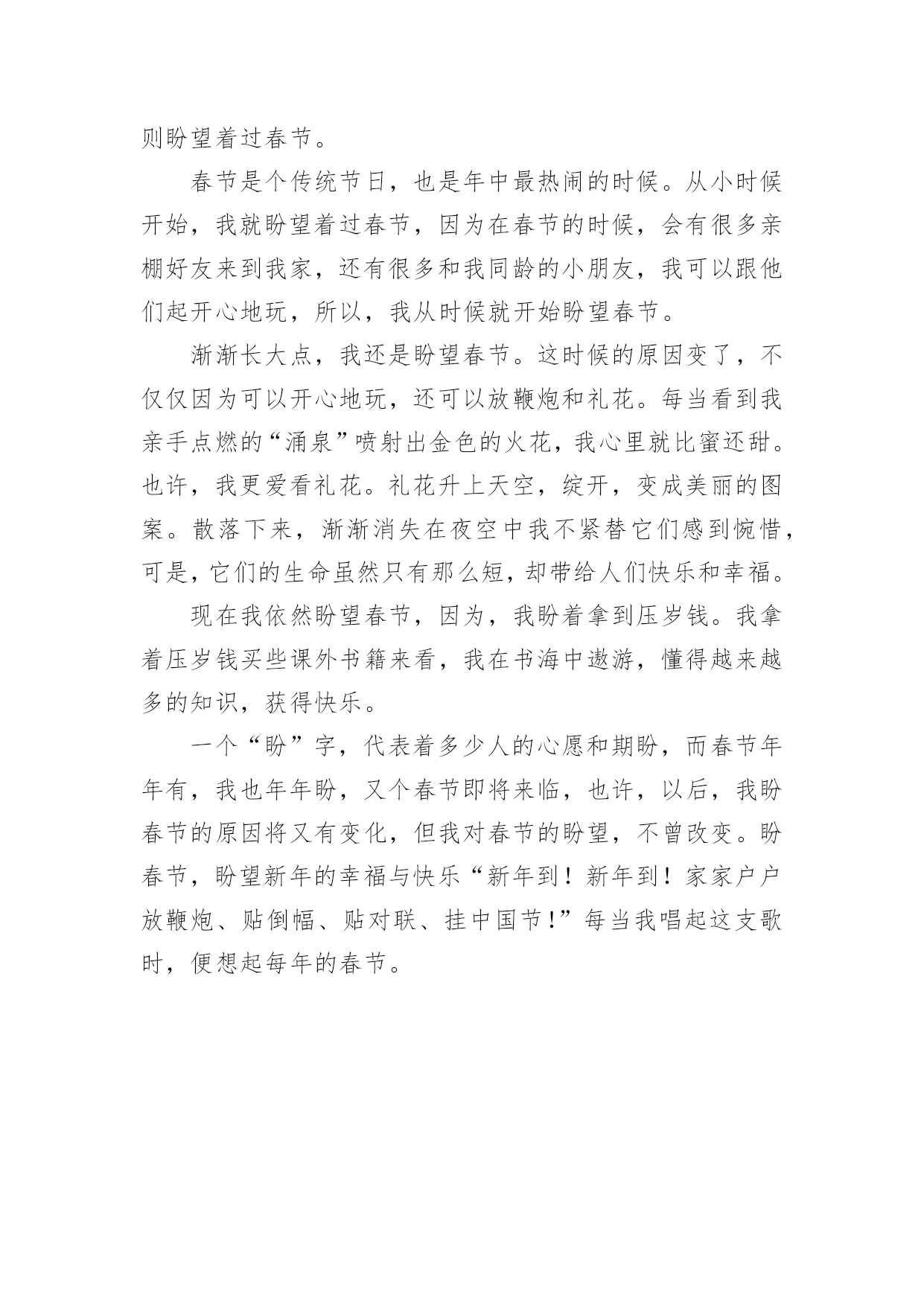 则盼望着过春节。

春节是个传统节日，也是年中最热闹的时候。从小时候开始，我就盼望着过春节，因为在春节的时候，会有很多亲棚好友来到我家，还有很多和我同龄的小朋友，我可以跟他们起开心地玩，所以，我从时候就开始盼望春节。

渐渐长大点，我还是盼望春节。这时候的原因变了，不仅仅因为可以开心地玩，还可以放鞭炮和礼花。每当看到我亲手点燃的“涌泉”喷射出金色的火花，我心里就比蜜还甜。也许，我更爱看礼花。礼花升上天空，绽开，变成美丽的图案。散落下来，渐渐消失在夜空中我不紧替它们感到惋惜，可是，它们的生命虽然只有那么短，却带给人们快乐和幸福。

现在我依然盼望春节，因为，我盼着拿到压岁钱。我拿着压岁钱买些课外书籍来看，我在书海中遨游，懂得越来越多的知识，获得快乐。

一个“盼”字，代表着多少人的心愿和期盼，而春节年年有，我也年年盼，又个春节即将来临，也许，以后，我盼春节的原因将又有变化，但我对春节的盼望，不曾改变。盼春节，盼望新年的幸福与快乐“新年到！新年到！家家户户放鞭炮、贴倒幅、贴对联、挂中国节!”每当我唱起这支歌时，便想起每年的春节。